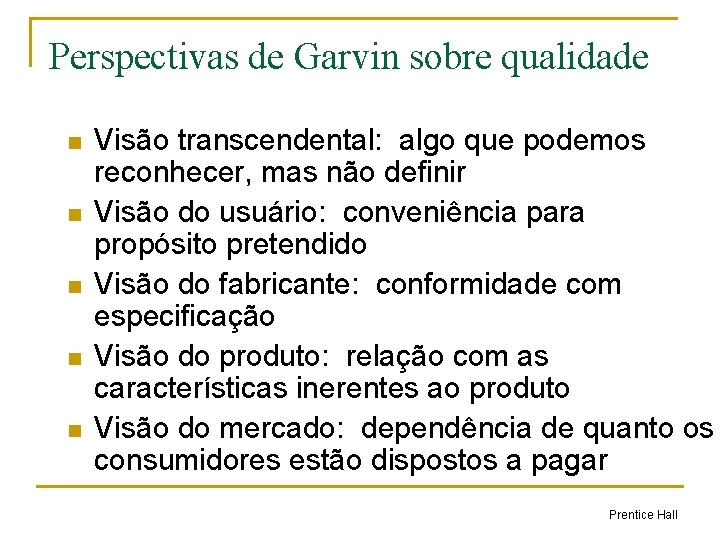 Perspectivas de Garvin sobre qualidade

- Visão transcendental:  algo que podemos reconhecer, mas não definir
- Visão do usuário:  conveniência para propósito pretendido
- Visão do fabricante:  conformidade com especificação
- Visão do produto:  relação com as características inerentes ao produto
- Visão do mercado:  dependência de quanto os consumidores estão dispostos a pagar

Prentice Hall